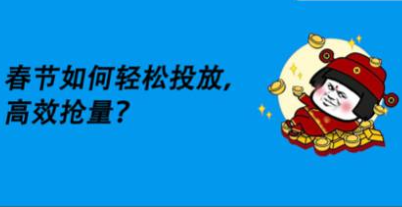 春节如何轻松投放,
高效抢量?